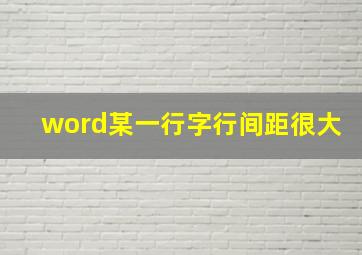 word某一行字行间距很大